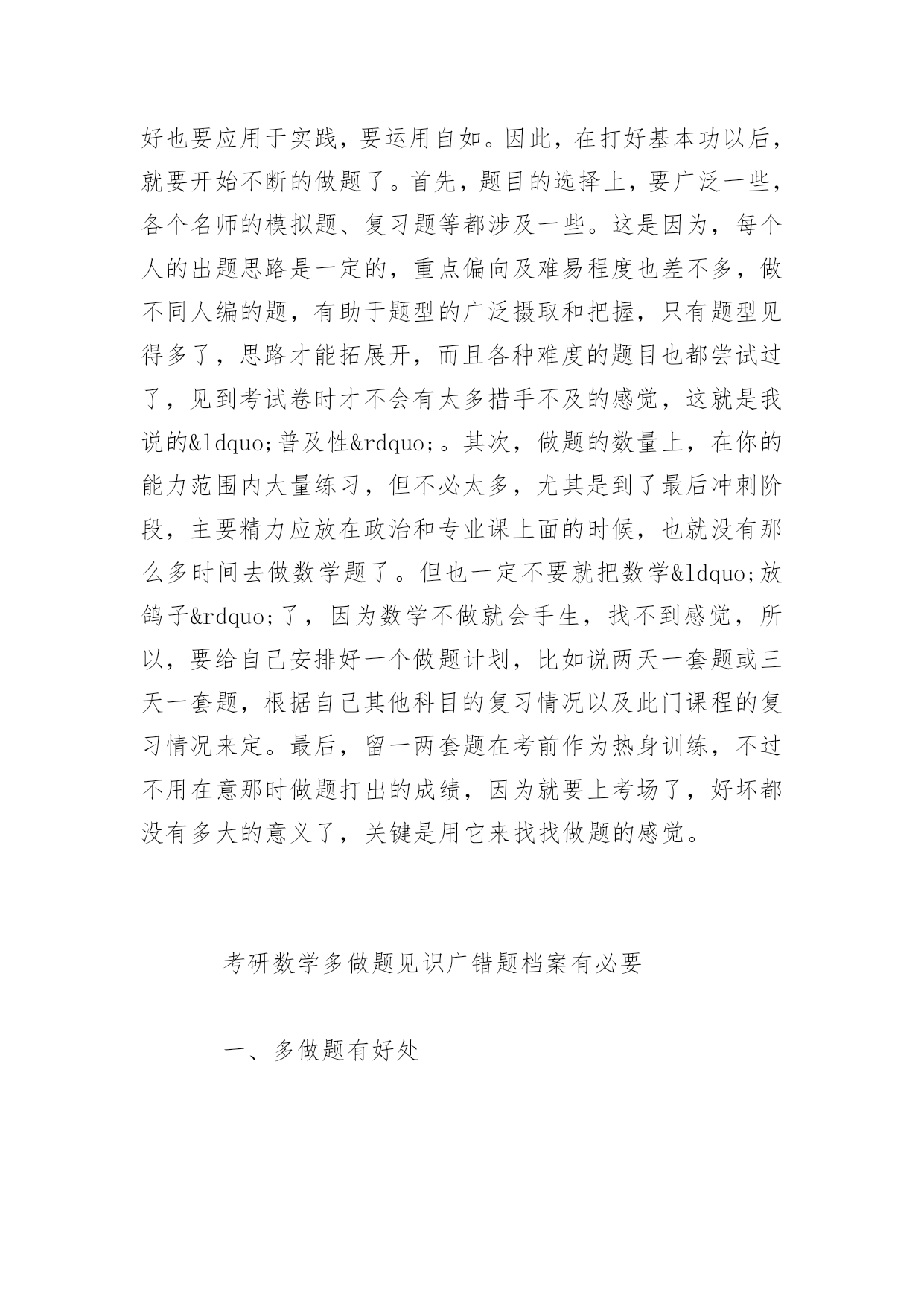 好也要应用于实践，要运用自如。因此，在打好基本功以后，就要开始不断的做题了。首先，题目的选择上，要广泛一些，各个名师的模拟题、复习题等都涉及一些。这是因为，每个人的出题思路是一定的，重点偏向及难易程度也差不多，做不同人编的题，有助于题型的广泛摄取和把握，只有题型见得多了，思路才能拓展开，而且各种难度的题目也都尝试过了，见到考试卷时才不会有太多措手不及的感觉，这就是我说的&ldquo;普及性&rdquo;。其次，做题的数量上，在你的能力范围内大量练习，但不必太多，尤其是到了最后冲刺阶段，主要精力应放在政治和专业课上面的时候，也就没有那么多时间去做数学题了。但也一定不要就把数学&ldquo;放鸽子&rdquo;了，因为数学不做就会手生，找不到感觉，所以，要给自己安排好一个做题计划，比如说两天一套题或三天一套题，根据自己其他科目的复习情况以及此门课程的复习情况来定。最后，留一两套题在考前作为热身训练，不过不用在意那时做题打出的成绩，因为就要上考场了，好坏都没有多大的意义了，关键是用它来找找做题的感觉。

考研数学多做题见识广错题档案有必要

一、多做题有好处